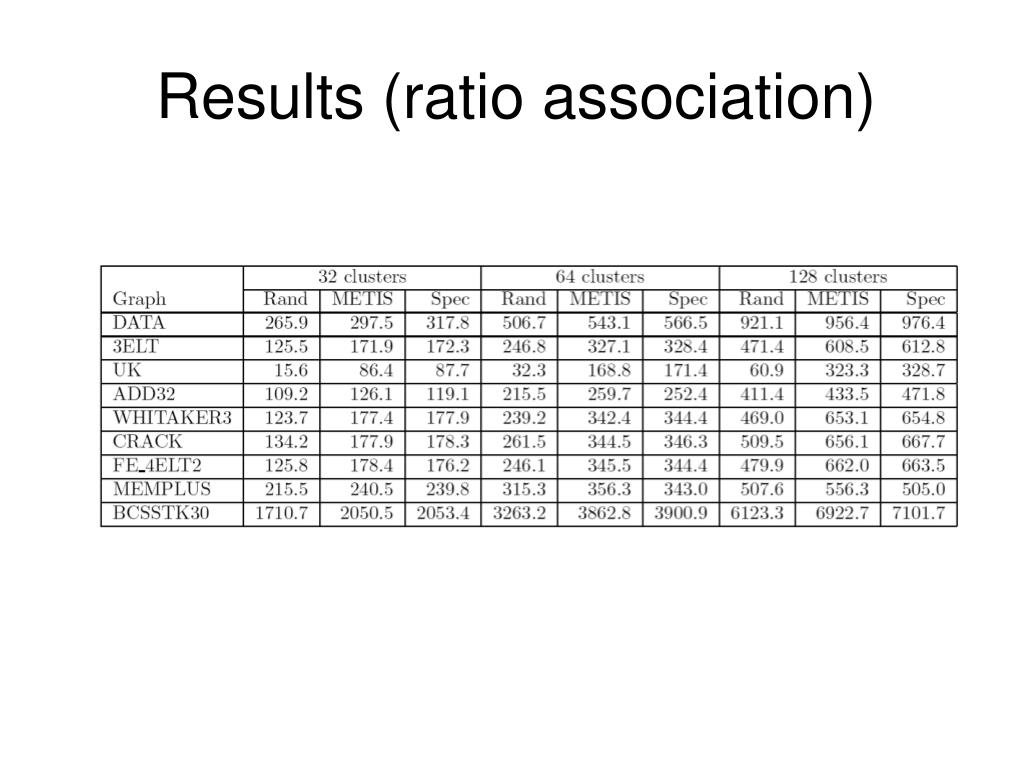 Results (ratio association)

| | 32 clusters | | | 64 clusters | | | 128 clusters | | |
|---|---|---|---|---|---|---|---|---|---|
| Graph | Rand | METIS | Spec | Rand | METIS | Spec | Rand | METIS | Spec |
| DATA | 265.9 | 297.5 | 317.8 | 506.7 | 543.1 | 566.5 | 921.1 | 956.4 | 976.4 |
| 3ELT | 125.5 | 171.9 | 172.3 | 246.8 | 327.1 | 328.4 | 471.4 | 608.5 | 612.8 |
| UK | 15.6 | 86.4 | 87.7 | 32.3 | 168.8 | 171.4 | 60.9 | 323.3 | 328.7 |
| ADD32 | 109.2 | 126.1 | 119.1 | 215.5 | 259.7 | 252.4 | 411.4 | 433.5 | 471.8 |
| WHITAKER3 | 123.7 | 177.4 | 177.9 | 239.2 | 342.4 | 344.4 | 469.0 | 653.1 | 654.8 |
| CRACK | 134.2 | 177.9 | 178.3 | 261.5 | 344.5 | 346.3 | 509.5 | 656.1 | 667.7 |
| FE_4ELT2 | 125.8 | 178.4 | 176.2 | 246.1 | 345.5 | 344.4 | 479.9 | 662.0 | 663.5 |
| MEMPLUS | 215.5 | 240.5 | 239.8 | 315.3 | 356.3 | 343.0 | 507.6 | 556.3 | 505.0 |
| BCSSTK30 | 1710.7 | 2050.5 | 2053.4 | 3263.2 | 3862.8 | 3900.9 | 6123.3 | 6922.7 | 7101.7 |